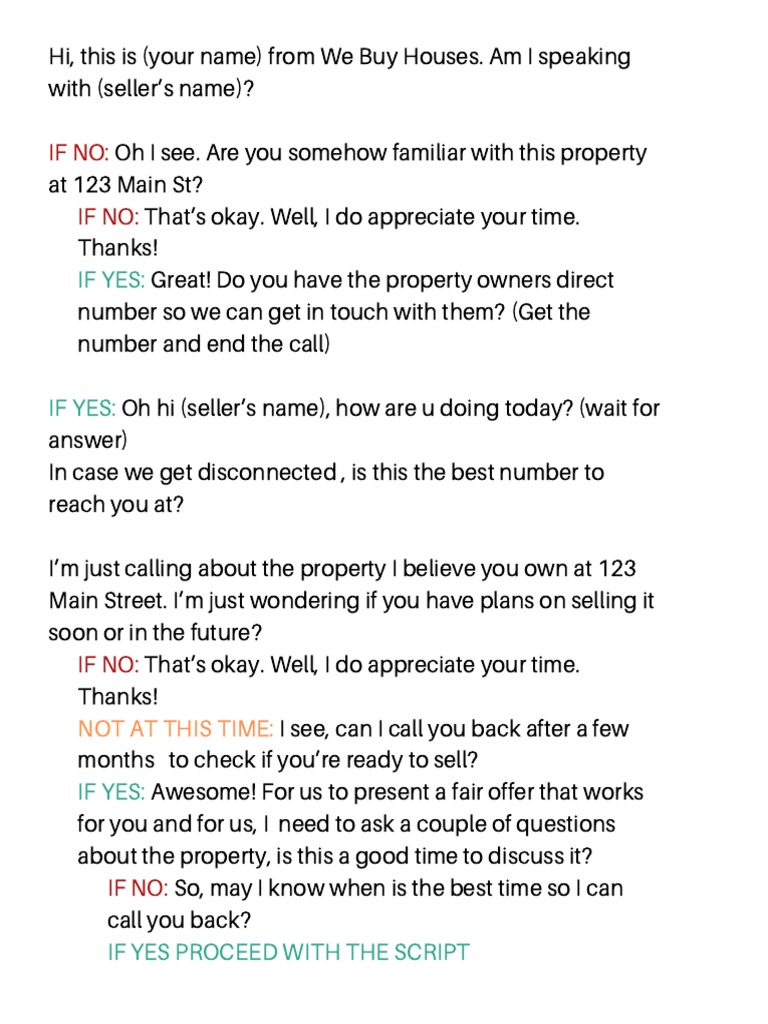 Hi, this is (your name) from We Buy Houses. Am I speaking with (seller's name)?

IF NO: Oh I see. Are you somehow familiar with this property at 123 Main St?

IF NO: That's okay. Well, I do appreciate your time. Thanks!

IF YES: Great! Do you have the property owners direct number so we can get in touch with them? (Get the number and end the call)

IF YES: Oh hi (seller's name), how are u doing today? (wait for answer)

In case we get disconnected , is this the best number to reach you at?

I'm just calling about the property I believe you own at 123 Main Street. I'm just wondering if you have plans on selling it soon or in the future?

IF NO: That's okay. Well, I do appreciate your time. Thanks!

NOT AT THIS TIME: I see, can I call you back after a few months to check if you're ready to sell?

IF YES: Awesome! For us to present a fair offer that works for you and for us, I need to ask a couple of questions about the property, is this a good time to discuss it?

IF NO: So, may I know when is the best time so I can call you back?

IF YES PROCEED WITH THE SCRIPT